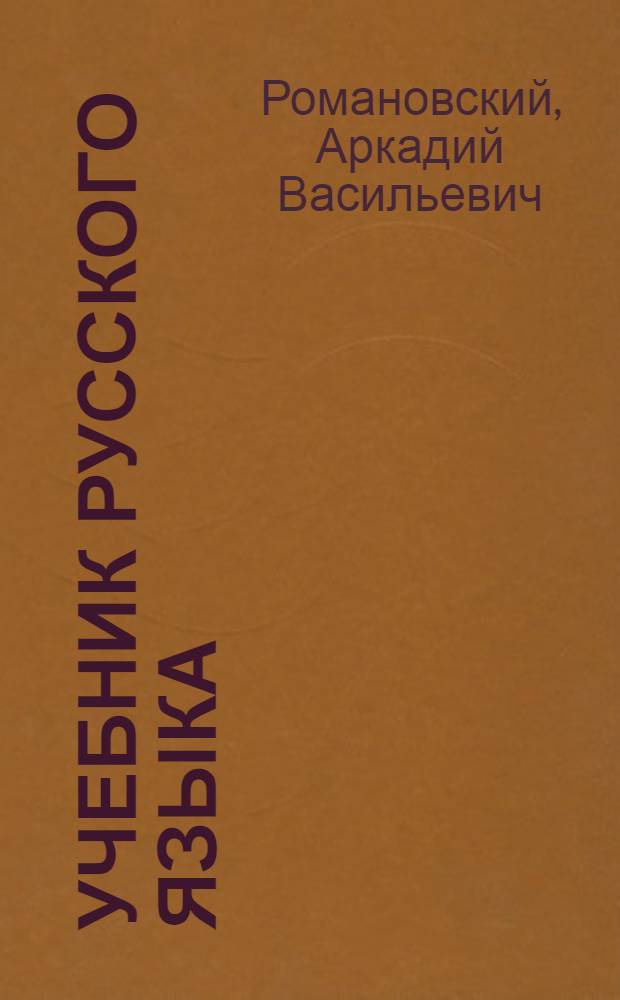 Романовский, Аркадий Васильевич

УЧЕБНИК РУССКОГО ЯЗЫКА